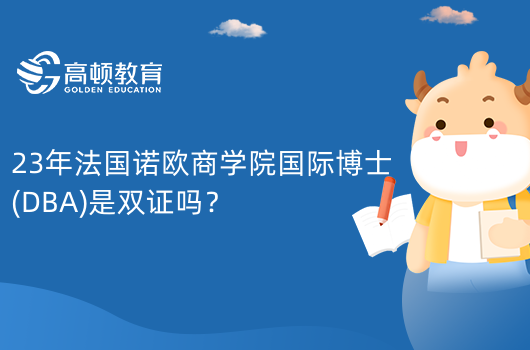 高顿教育
GOLDEN EDUCATION

23年法国诺欧商学院国际博士(DBA)是双证吗？